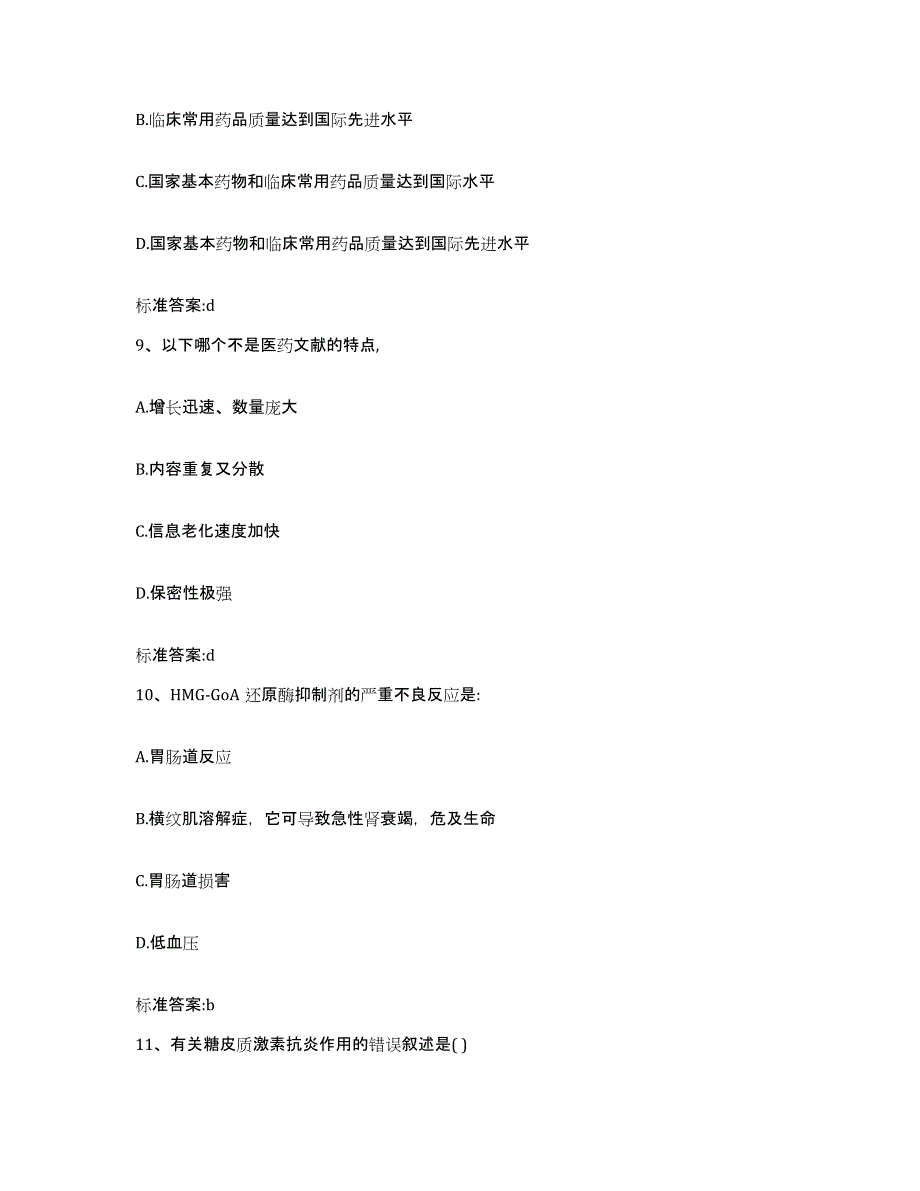 B.临床常用药品质量达到国际先进水平

C.国家基本药物和临床常用药品质量达到国际水平

D.国家基本药物和临床常用药品质量达到国际先进水平

标准答案:d

9、以下哪个不是医药文献的特点,

A.增长迅速、数量庞大

B.内容重复又分散

C.信息老化速度加快

D.保密性极强

标准答案:d

10、HMG-GoA 还原酶抑制剂的严重不良反应是:

A.胃肠道反应

B.横纹肌溶解症，它可导致急性肾衰竭，危及生命

C.胃肠道损害

D.低血压

标准答案:b

11、有关糖皮质激素抗炎作用的错误叙述是( )